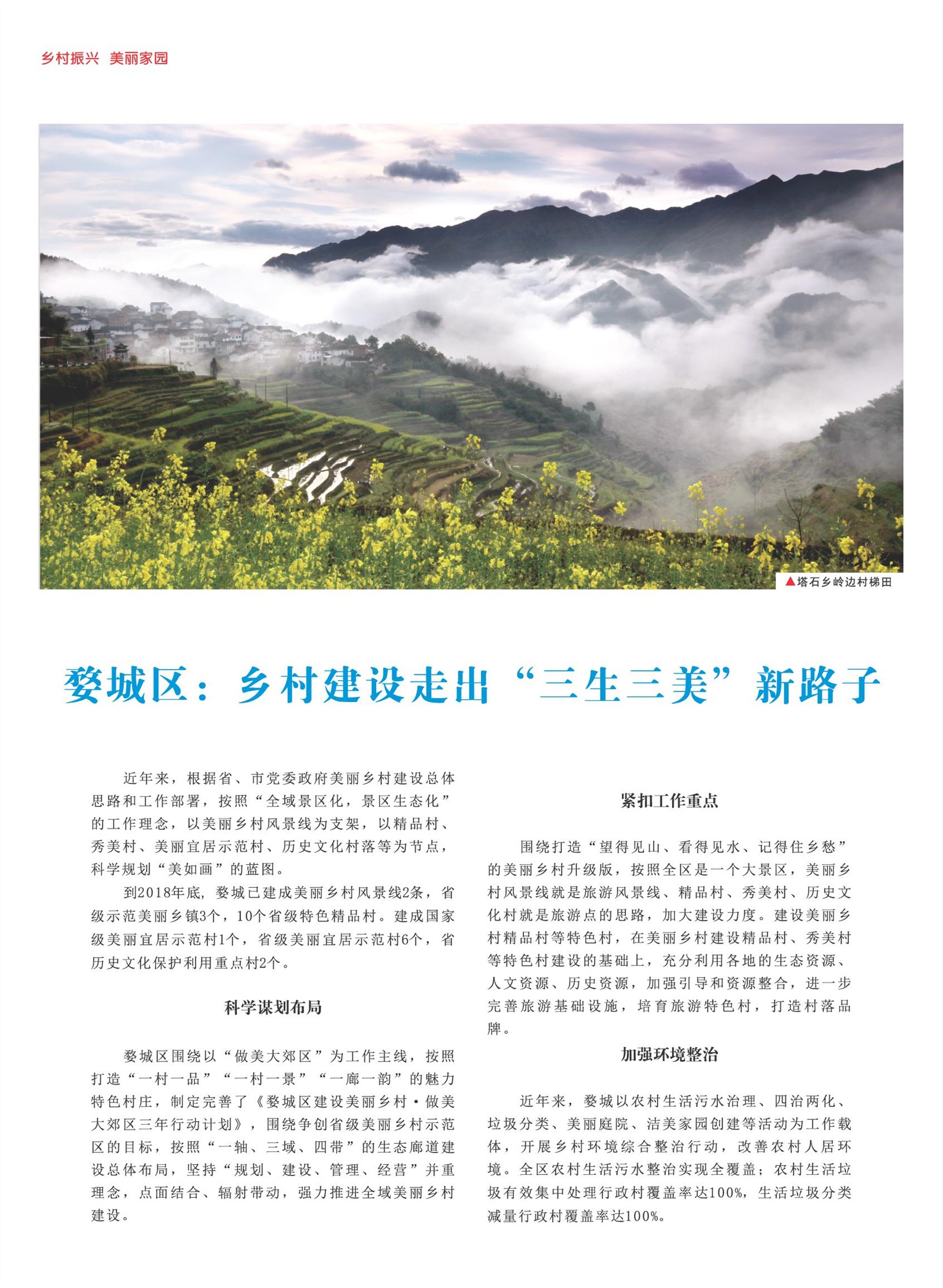 乡村振兴 美丽家园

▲塔石乡岭边村梯田

婺城区：乡村建设走出“三生三美”新路子

近年来，根据省、市党委政府美丽乡村建设总体思路和工作部署，按照“全域景区化，景区生态化”的工作理念，以美丽乡村风景线为支架，以精品村、秀美村、美丽宜居示范村、历史文化村落等为节点，科学规划“美如画”的蓝图。

到2018年底，婺城已建成美丽乡村风景线2条，省级示范美丽乡镇3个，10个省级特色精品村。建成国家级美丽宜居示范村1个，省级美丽宜居示范村6个，省历史文化保护利用重点村2个。

科学谋划布局

婺城区围绕以“做美大郊区”为工作主线，按照打造“一村一品”“一村一景”“一廊一韵”的魅力特色村庄，制定完善了《婺城区建设美丽乡村·做美大郊区三年行动计划》，围绕争创省级美丽乡村示范区的目标，按照“一轴、三域、四带”的生态廊道建设总体布局，坚持“规划、建设、管理、经营”并重理念，点面结合、辐射带动，强力推进全域美丽乡村建设。

紧扣工作重点

围绕打造“望得见山、看得见水、记得住乡愁”的美丽乡村升级版，按照全区是一个大景区，美丽乡村风景线就是旅游风景线、精品村、秀美村、历史文化村就是旅游点的思路，加大建设力度。建设美丽乡村精品村等特色村，在美丽乡村建设精品村、秀美村等特色村建设的基础上，充分利用各地的生态资源、人文资源、历史资源，加强引导和资源整合，进一步完善旅游基础设施，培育旅游特色村，打造村落品牌。

加强环境整治

近年来，婺城以农村生活污水治理、四治两化、垃圾分类、美丽庭院、洁美家园创建等活动为工作载体，开展乡村环境综合整治行动，改善农村人居环境。全区农村生活污水整治实现全覆盖；农村生活垃圾有效集中处理行政村覆盖率达100%，生活垃圾分类减量行政村覆盖率达100%。